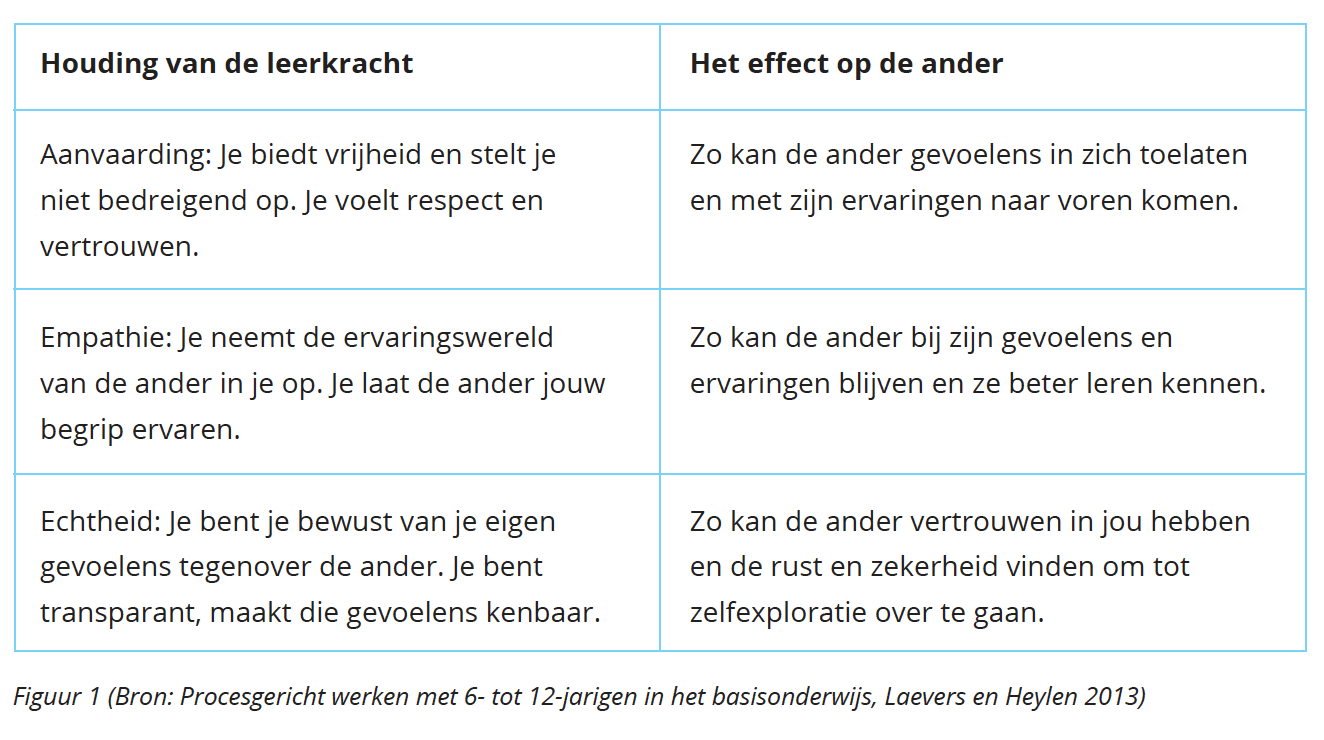 | Houding van de leerkracht | Het effect op de ander |
|---|---|
| Aanvaarding: Je biedt vrijheid en stelt je niet bedreigend op. Je voelt respect en vertrouwen. | Zo kan de ander gevoelens in zich toelaten en met zijn ervaringen naar voren komen. |
| Empathie: Je neemt de ervaringswereld van de ander in je op. Je laat de ander jouw begrip ervaren. | Zo kan de ander bij zijn gevoelens en ervaringen blijven en ze beter leren kennen. |
| Echtheid: Je bent je bewust van je eigen gevoelens tegenover de ander. Je bent transparant, maakt die gevoelens kenbaar. | Zo kan de ander vertrouwen in jou hebben en de rust en zekerheid vinden om tot zelfexploratie over te gaan. |

Figuur 1 (Bron: Procesgericht werken met 6- tot 12-jarigen in het basisonderwijs, Laevers en Heylen 2013)